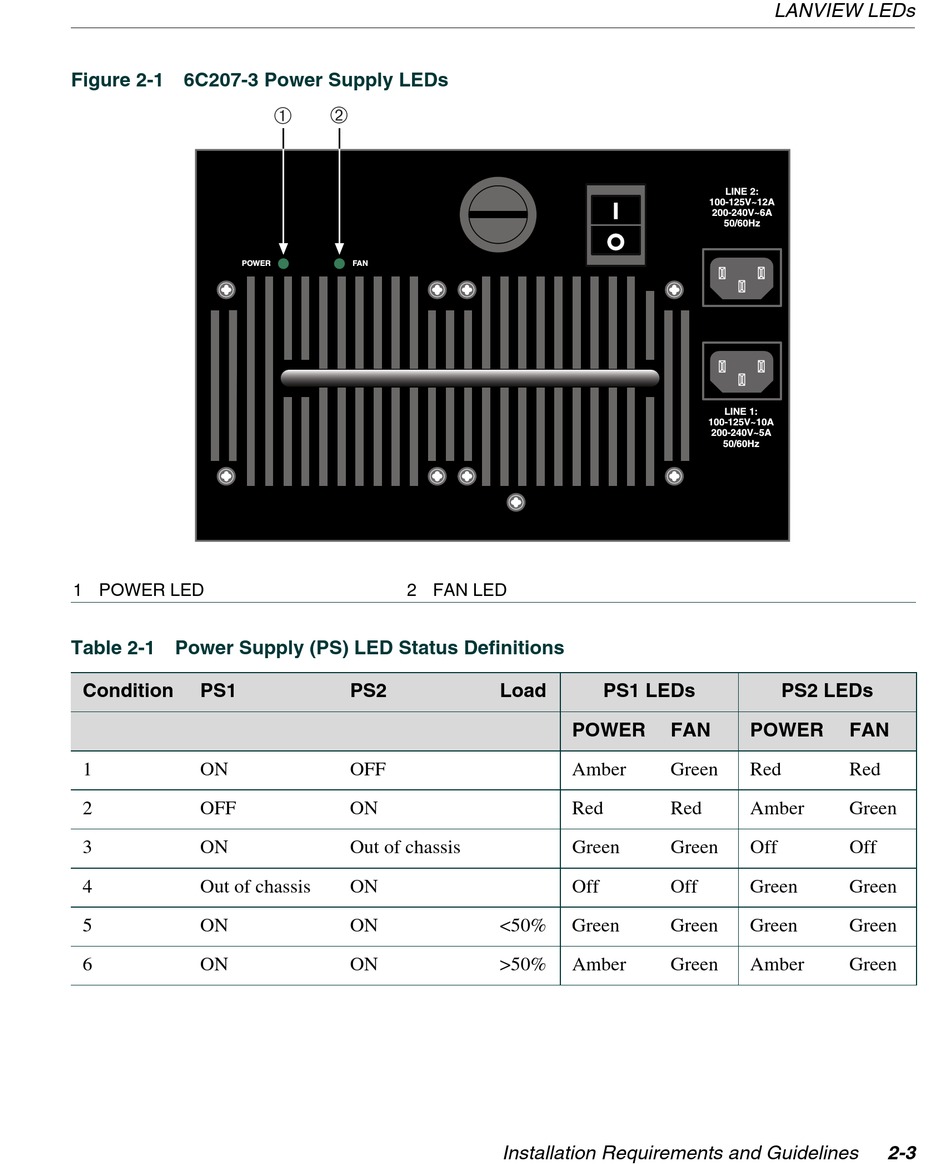 LANVIEW LEDs

Figure 2-1 6C207-3 Power Supply LEDs

①
②

POWER
FAN

I
O

LINE 2:
100-125V~12A
200-240V~6A
50/60Hz

LINE 1:
100-125V~10A
200-240V~5A
50/60Hz

1 POWER LED
2 FAN LED

Table 2-1 Power Supply (PS) LED Status Definitions

| Condition | PS1 | PS2 | Load | PS1 LEDs | | PS2 LEDs | |
|---|---|---|---|---|---|---|---|
| | | | | POWER | FAN | POWER | FAN |
| 1 | ON | OFF | | Amber | Green | Red | Red |
| 2 | OFF | ON | | Red | Red | Amber | Green |
| 3 | ON | Out of chassis | | Green | Green | Off | Off |
| 4 | Out of chassis | ON | | Off | Off | Green | Green |
| 5 | ON | ON | <50% | Green | Green | Green | Green |
| 6 | ON | ON | >50% | Amber | Green | Amber | Green |

Installation Requirements and Guidelines 2-3